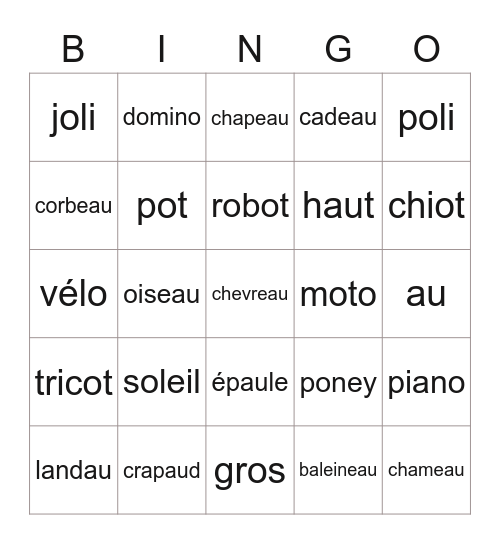 | B | I | N | G | O |
|---|---|---|---|---|
| joli | domino | chapeau | cadeau | poli |
| corbeau | pot | robot | haut | chiot |
| vélo | oiseau | chevreau | moto | au |
| tricot | soleil | épaule | poney | piano |
| landau | crapaud | gros | baleineau | chameau |